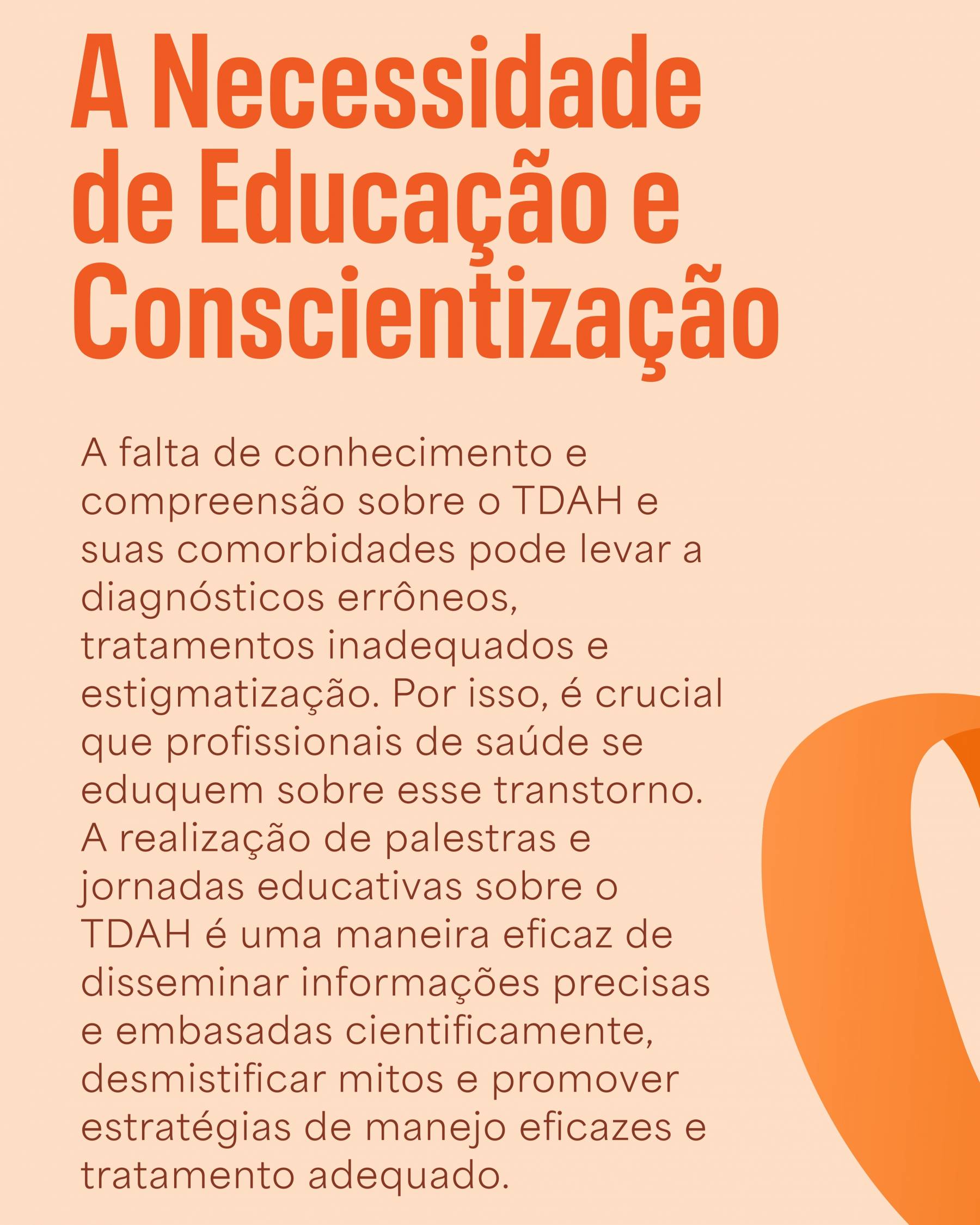 A Necessidade de Educação e Conscientização

A falta de conhecimento e compreensão sobre o TDAH e suas comorbidades pode levar a diagnósticos errôneos, tratamentos inadequados e estigmatização. Por isso, é crucial que profissionais de saúde se eduquem sobre esse transtorno. A realização de palestras e jornadas educativas sobre o TDAH é uma maneira eficaz de disseminar informações precisas e embasadas cientificamente, desmistificar mitos e promover estratégias de manejo eficazes e tratamento adequado.